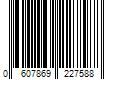 0 607869 227588